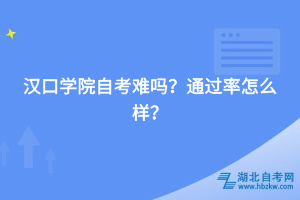 汉口学院自考难吗？通过率怎么样？

湖北自考网
www.hbzkw.com